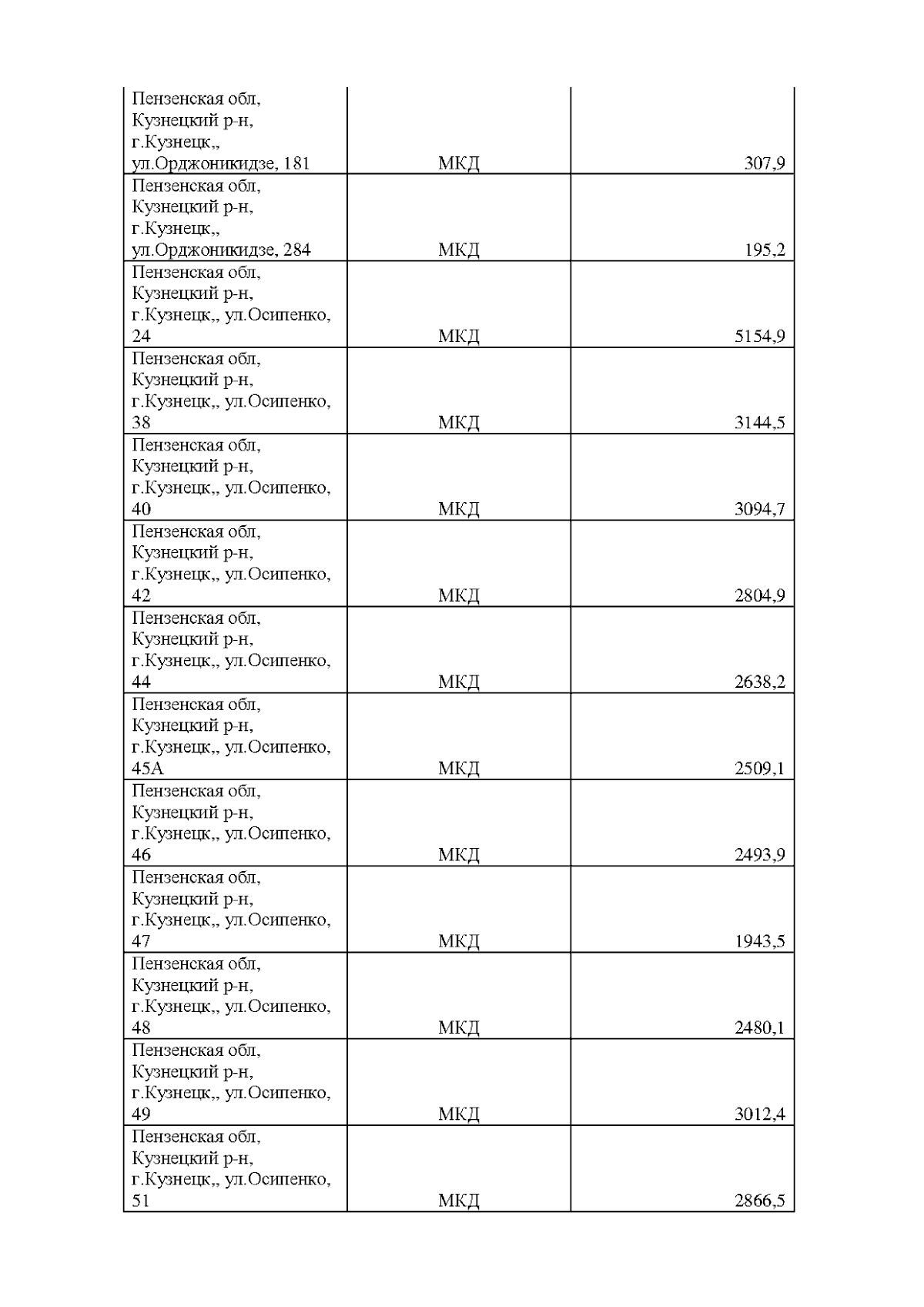 | | | |
|---|---|---|
| Пензенская обл, Кузнецкий р-н, г.Кузнецк,, ул.Орджоникидзе, 181 | МКД | 307,9 |
| Пензенская обл, Кузнецкий р-н, г.Кузнецк,, ул.Орджоникидзе, 284 | МКД | 195,2 |
| Пензенская обл, Кузнецкий р-н, г.Кузнецк,, ул.Осипенко, 24 | МКД | 5154,9 |
| Пензенская обл, Кузнецкий р-н, г.Кузнецк,, ул.Осипенко, 38 | МКД | 3144,5 |
| Пензенская обл, Кузнецкий р-н, г.Кузнецк,, ул.Осипенко, 40 | МКД | 3094,7 |
| Пензенская обл, Кузнецкий р-н, г.Кузнецк,, ул.Осипенко, 42 | МКД | 2804,9 |
| Пензенская обл, Кузнецкий р-н, г.Кузнецк,, ул.Осипенко, 44 | МКД | 2638,2 |
| Пензенская обл, Кузнецкий р-н, г.Кузнецк,, ул.Осипенко, 45А | МКД | 2509,1 |
| Пензенская обл, Кузнецкий р-н, г.Кузнецк,, ул.Осипенко, 46 | МКД | 2493,9 |
| Пензенская обл, Кузнецкий р-н, г.Кузнецк,, ул.Осипенко, 47 | МКД | 1943,5 |
| Пензенская обл, Кузнецкий р-н, г.Кузнецк,, ул.Осипенко, 48 | МКД | 2480,1 |
| Пензенская обл, Кузнецкий р-н, г.Кузнецк,, ул.Осипенко, 49 | МКД | 3012,4 |
| Пензенская обл, Кузнецкий р-н, г.Кузнецк,, ул.Осипенко, 51 | МКД | 2866,5 |